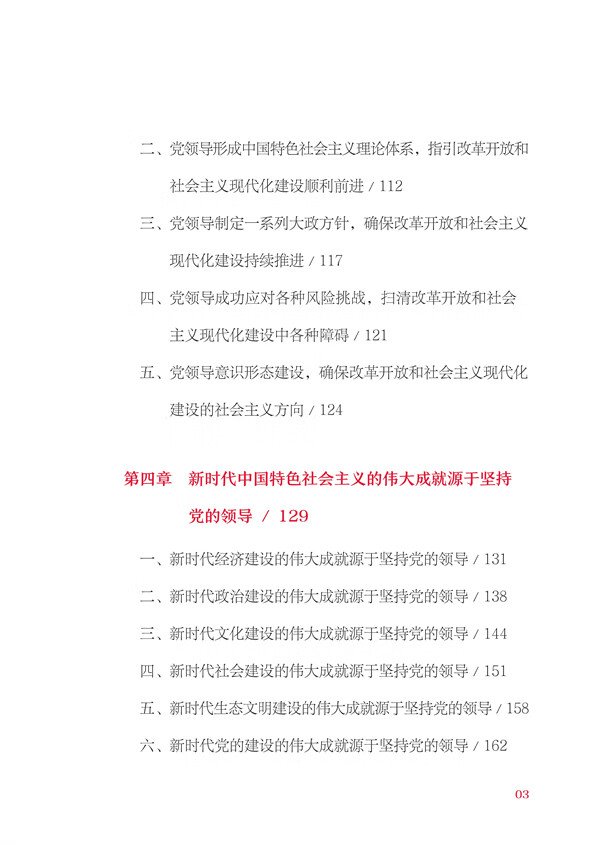 二、党领导形成中国特色社会主义理论体系，指引改革开放和社会主义现代化建设顺利前进 / 112

三、党领导制定一系列大政方针，确保改革开放和社会主义现代化建设持续推进 / 117

四、党领导成功应对各种风险挑战，扫清改革开放和社会主义现代化建设中各种障碍 / 121

五、党领导意识形态建设，确保改革开放和社会主义现代化建设的社会主义方向 / 124

第四章　新时代中国特色社会主义的伟大成就源于坚持党的领导 / 129

一、新时代经济建设的伟大成就源于坚持党的领导 / 131

二、新时代政治建设的伟大成就源于坚持党的领导 / 138

三、新时代文化建设的伟大成就源于坚持党的领导 / 144

四、新时代社会建设的伟大成就源于坚持党的领导 / 151

五、新时代生态文明建设的伟大成就源于坚持党的领导 / 158

六、新时代党的建设的伟大成就源于坚持党的领导 / 162

03